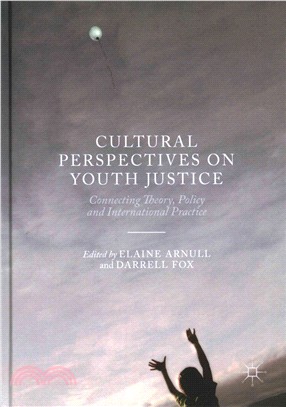 CULTURAL PERSPECTIVES ON YOUTH JUSTICE

Connecting Theory, Policy and International Practice

Edited by ELAINE ARNULL and DARRELL FOX